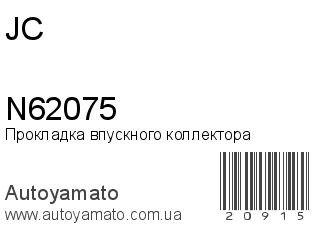 JC

N62075
Прокладка впускного коллектора

Autoyamato
www.autoyamato.com.ua

20915